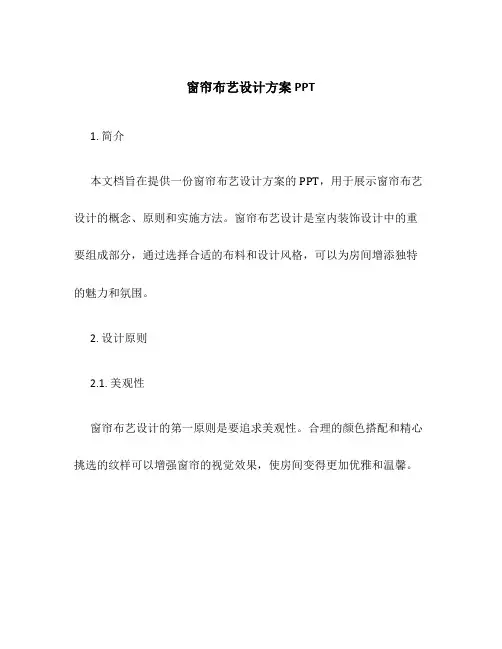 窗帘布艺设计方案 PPT

1. 简介

本文档旨在提供一份窗帘布艺设计方案的 PPT，用于展示窗帘布艺设计的概念、原则和实施方法。窗帘布艺设计是室内装饰设计中的重要组成部分，通过选择合适的布料和设计风格，可以为房间增添独特的魅力和氛围。

2. 设计原则

2.1. 美观性

窗帘布艺设计的第一原则是要追求美观性。合理的颜色搭配和精心挑选的纹样可以增强窗帘的视觉效果，使房间变得更加优雅和温馨。